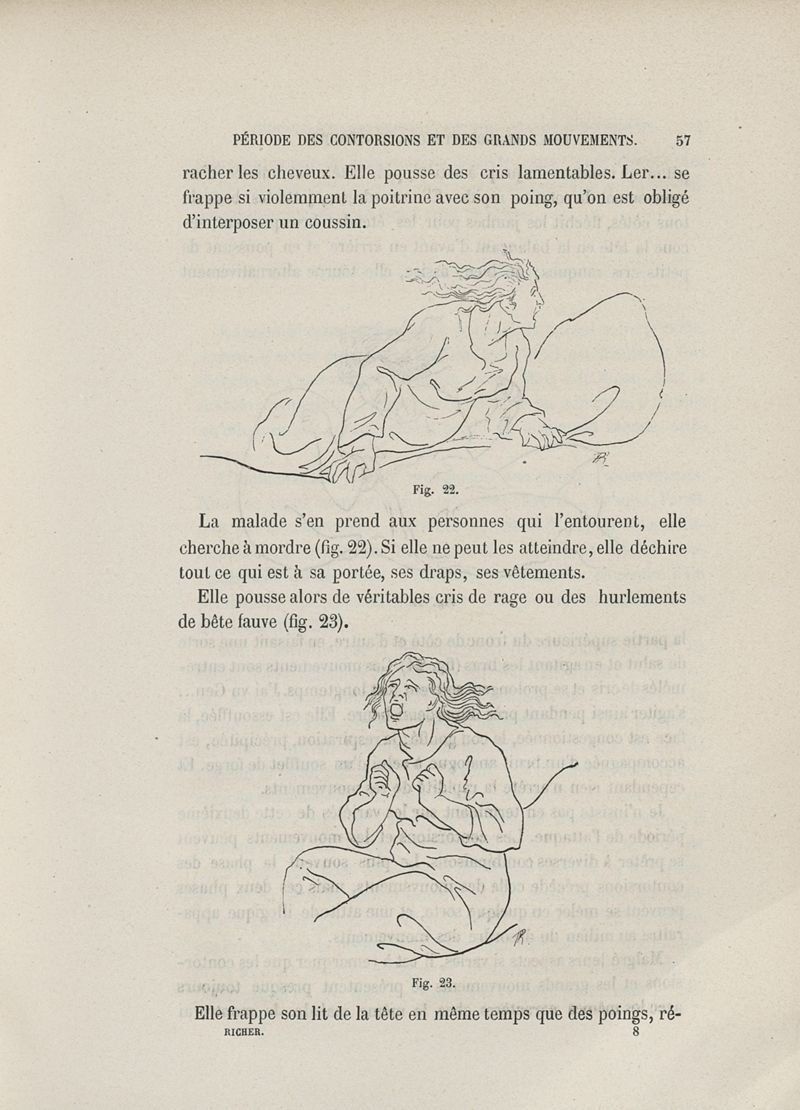 PÉRIODE DES CONTORSIONS ET DES GRANDS MOUVEMENTS. 57

racher les cheveux. Elle pousse des cris lamentables. Ler... se frappe si violemment la poitrine avec son poing, qu'on est obligé d'interposer un coussin.

Fig. 22.

La malade s'en prend aux personnes qui l'entourent, elle cherche à mordre (fig. 22). Si elle ne peut les atteindre, elle déchire tout ce qui est à sa portée, ses draps, ses vêtements.

Elle pousse alors de véritables cris de rage ou des hurlements de bête fauve (fig. 23).

Fig. 23.

Elle frappe son lit de la tête en même temps que des poings, ré-

RICHER. 8